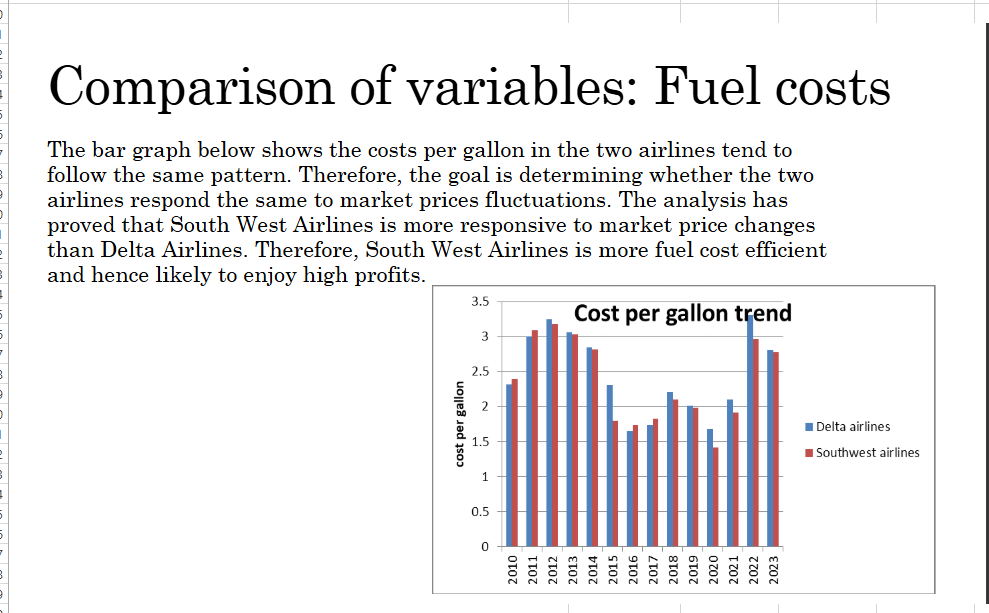 Comparison of variables: Fuel costs

The bar graph below shows the costs per gallon in the two airlines tend to follow the same pattern. Therefore, the goal is determining whether the two airlines respond the same to market prices fluctuations. The analysis has proved that South West Airlines is more responsive to market price changes than Delta Airlines. Therefore, South West Airlines is more fuel cost efficient and hence likely to enjoy high profits.

Cost per gallon trend

cost per gallon

3.5
3
2.5
2
1.5
1
0.5
0

2010
2011
2012
2013
2014
2015
2016
2017
2018
2019
2020
2021
2022
2023

Delta airlines
Southwest airlines